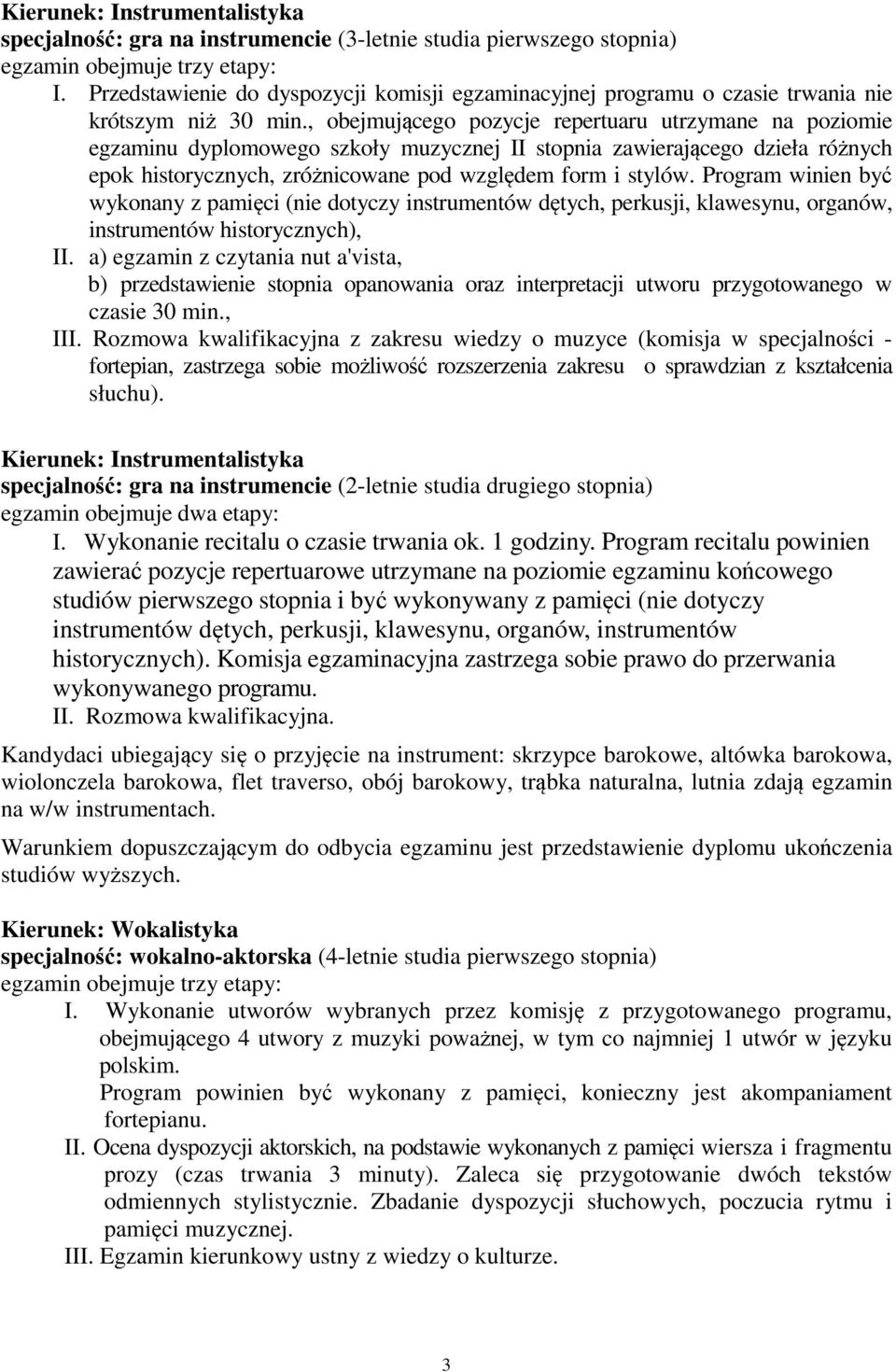 Kierunek: Instrumentalistyka
specjalność: gra na instrumencie (3-letnie studia pierwszego stopnia)
egzamin obejmuje trzy etapy:

I. Przedstawienie do dyspozycji komisji egzaminacyjnej programu o czasie trwania nie krótszym niż 30 min., obejmującego pozycje repertuaru utrzymane na poziomie egzaminu dyplomowego szkoły muzycznej II stopnia zawierającego dzieła różnych epok historycznych, zróżnicowane pod względem form i stylów. Program winien być wykonany z pamięci (nie dotyczy instrumentów dętych, perkusji, klawesynu, organów, instrumentów historycznych),

II. a) egzamin z czytania nut a'vista,
b) przedstawienie stopnia opanowania oraz interpretacji utworu przygotowanego w czasie 30 min.,

III. Rozmowa kwalifikacyjna z zakresu wiedzy o muzyce (komisja w specjalności - fortepian, zastrzega sobie możliwość rozszerzenia zakresu o sprawdzian z kształcenia słuchu).

Kierunek: Instrumentalistyka
specjalność: gra na instrumencie (2-letnie studia drugiego stopnia)
egzamin obejmuje dwa etapy:

I. Wykonanie recitalu o czasie trwania ok. 1 godziny. Program recitalu powinien zawierać pozycje repertuarowe utrzymane na poziomie egzaminu końcowego studiów pierwszego stopnia i być wykonywany z pamięci (nie dotyczy instrumentów dętych, perkusji, klawesynu, organów, instrumentów historycznych). Komisja egzaminacyjna zastrzega sobie prawo do przerwania wykonywanego programu.

II. Rozmowa kwalifikacyjna.

Kandydaci ubiegający się o przyjęcie na instrument: skrzypce barokowe, altówka barokowa, wiolonczela barokowa, flet traverso, obój barokowy, trąbka naturalna, lutnia zdają egzamin na w/w instrumentach.

Warunkiem dopuszczającym do odbycia egzaminu jest przedstawienie dyplomu ukończenia studiów wyższych.

Kierunek: Wokalistyka
specjalność: wokalno-aktorska (4-letnie studia pierwszego stopnia)
egzamin obejmuje trzy etapy:

I. Wykonanie utworów wybranych przez komisję z przygotowanego programu, obejmującego 4 utwory z muzyki poważnej, w tym co najmniej 1 utwór w języku polskim.
Program powinien być wykonany z pamięci, konieczny jest akompaniament fortepianu.

II. Ocena dyspozycji aktorskich, na podstawie wykonanych z pamięci wiersza i fragmentu prozy (czas trwania 3 minuty). Zaleca się przygotowanie dwóch tekstów odmiennych stylistycznie. Zbadanie dyspozycji słuchowych, poczucia rytmu i pamięci muzycznej.

III. Egzamin kierunkowy ustny z wiedzy o kulturze.

3